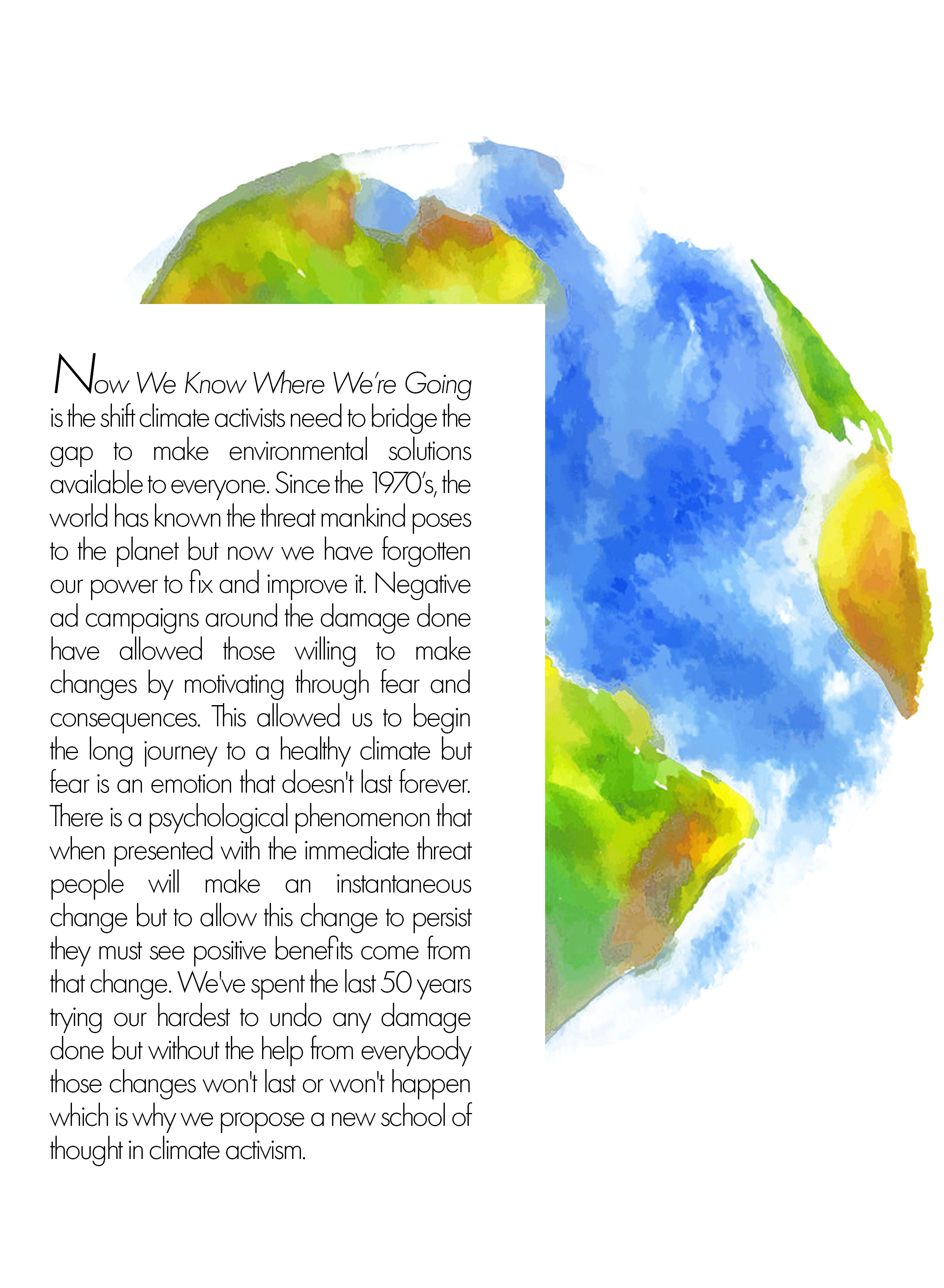 Now We Know Where We're Going is the shift climate activists need to bridge the gap to make environmental solutions available to everyone. Since the 1970's, the world has known the threat mankind poses to the planet but now we have forgotten our power to fix and improve it. Negative ad campaigns around the damage done have allowed those willing to make changes by motivating through fear and consequences. This allowed us to begin the long journey to a healthy climate but fear is an emotion that doesn't last forever. There is a psychological phenomenon that when presented with the immediate threat people will make an instantaneous change but to allow this change to persist they must see positive benefits come from that change. We've spent the last 50 years trying our hardest to undo any damage done but without the help from everybody those changes won't last or won't happen which is why we propose a new school of thought in climate activism.